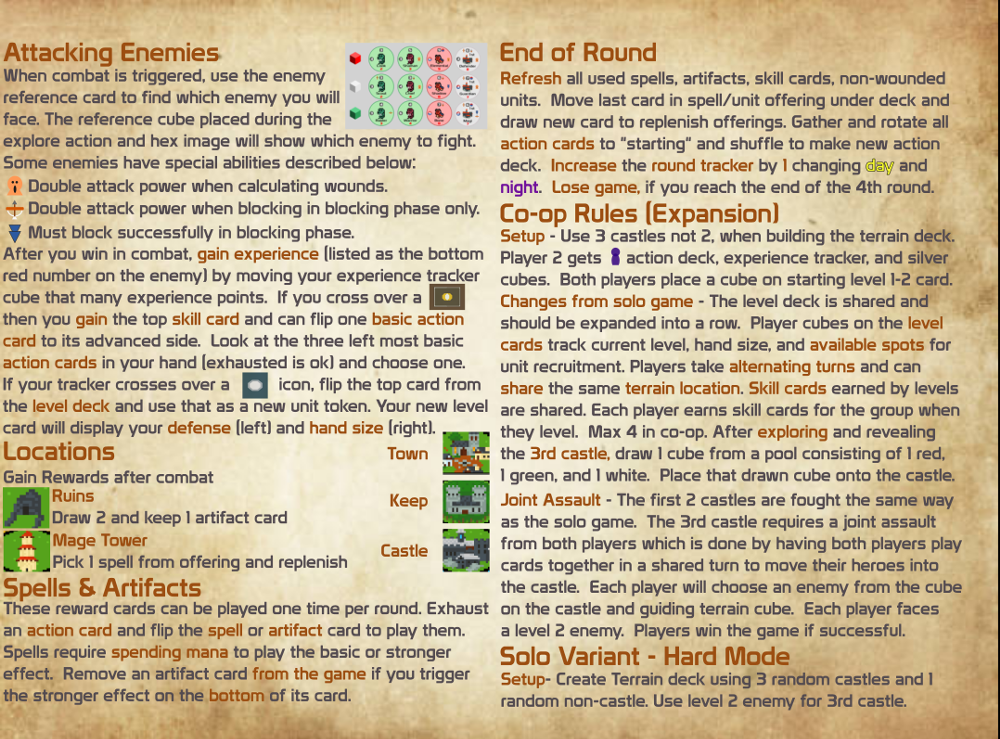 Attacking Enemies

When combat is triggered, use the enemy reference card to find which enemy you will face. The reference cube placed during the explore action and hex image will show which enemy to fight. Some enemies have special abilities described below:

Double attack power when calculating wounds.

Double attack power when blocking in blocking phase only.

Must block successfully in blocking phase.

After you win in combat, gain experience (listed as the bottom red number on the enemy) by moving your experience tracker cube that many experience points. If you cross over a then you gain the top skill card and can flip one basic action card to its advanced side. Look at the three left most basic action cards in your hand (exhausted is ok) and choose one. If your tracker crosses over a icon, flip the top card from the level deck and use that as a new unit token. Your new level card will display your defense (left) and hand size (right).

Locations

Gain Rewards after combat

Ruins
Draw 2 and keep 1 artifact card

Mage Tower
Pick 1 spell from offering and replenish

Town

Keep

Castle

Spells & Artifacts

These reward cards can be played one time per round. Exhaust an action card and flip the spell or artifact card to play them. Spells require spending mana to play the basic or stronger effect. Remove an artifact card from the game if you trigger the stronger effect on the bottom of its card.

End of Round

Refresh all used spells, artifacts, skill cards, non-wounded units. Move last card in spell/unit offering under deck and draw new card to replenish offerings. Gather and rotate all action cards to "starting" and shuffle to make new action deck. Increase the round tracker by 1 changing day and night. Lose game, if you reach the end of the 4th round.

Co-op Rules (Expansion)

Setup - Use 3 castles not 2, when building the terrain deck. Player 2 gets action deck, experience tracker, and silver cubes. Both players place a cube on starting level 1-2 card. Changes from solo game - The level deck is shared and should be expanded into a row. Player cubes on the level cards track current level, hand size, and available spots for unit recruitment. Players take alternating turns and can share the same terrain location. Skill cards earned by levels are shared. Each player earns skill cards for the group when they level. Max 4 in co-op. After exploring and revealing the 3rd castle, draw 1 cube from a pool consisting of 1 red, 1 green, and 1 white. Place that drawn cube onto the castle. Joint Assault - The first 2 castles are fought the same way as the solo game. The 3rd castle requires a joint assault from both players which is done by having both players play cards together in a shared turn to move their heroes into the castle. Each player will choose an enemy from the cube on the castle and guiding terrain cube. Each player faces a level 2 enemy. Players win the game if successful.

Solo Variant - Hard Mode

Setup- Create Terrain deck using 3 random castles and 1 random non-castle. Use level 2 enemy for 3rd castle.